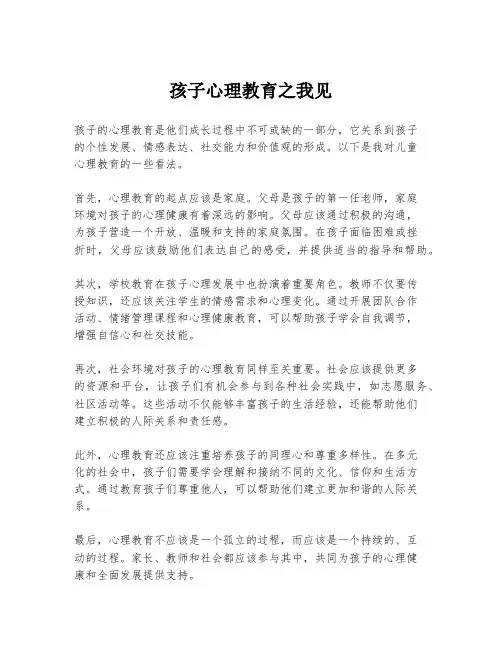 孩子心理教育之我见

孩子的心理教育是他们成长过程中不可或缺的一部分，它关系到孩子的个性发展、情感表达、社交能力和价值观的形成。以下是我对儿童心理教育的一些看法。

首先，心理教育的起点应该是家庭。父母是孩子的第一任老师，家庭环境对孩子的心理健康有着深远的影响。父母应该通过积极的沟通，为孩子营造一个开放、温暖和支持的家庭氛围。在孩子面临困难或挫折时，父母应该鼓励他们表达自己的感受，并提供适当的指导和帮助。

其次，学校教育在孩子心理发展中也扮演着重要角色。教师不仅要传授知识，还应该关注学生的情感需求和心理变化。通过开展团队合作活动、情绪管理课程和心理健康教育，可以帮助孩子学会自我调节，增强自信心和社交技能。

再次，社会环境对孩子的心理教育同样至关重要。社会应该提供更多的资源和平台，让孩子们有机会参与到各种社会实践中，如志愿服务、社区活动等。这些活动不仅能够丰富孩子的生活经验，还能帮助他们建立积极的人际关系和责任感。

此外，心理教育还应该注重培养孩子的同理心和尊重多样性。在多元化的社会中，孩子们需要学会理解和接纳不同的文化、信仰和生活方式。通过教育孩子们尊重他人，可以帮助他们建立更加和谐的人际关系。

最后，心理教育不应该是一个孤立的过程，而应该是一个持续的、互动的过程。家长、教师和社会都应该参与其中，共同为孩子的心理健康和全面发展提供支持。